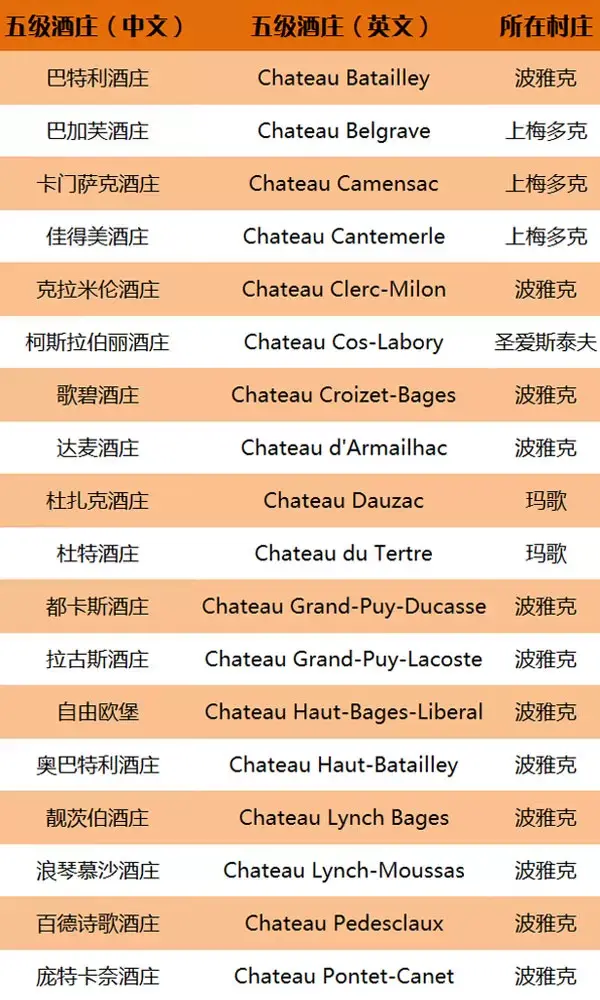 | 五级酒庄（中文） | 五级酒庄（英文） | 所在村庄 |
|---|---|---|
| 巴特利酒庄 | Chateau Batailley | 波雅克 |
| 巴加芙酒庄 | Chateau Belgrave | 上梅多克 |
| 卡门萨克酒庄 | Chateau Camensac | 上梅多克 |
| 佳得美酒庄 | Chateau Cantemerle | 上梅多克 |
| 克拉米伦酒庄 | Chateau Clerc-Milon | 波雅克 |
| 柯斯拉伯丽酒庄 | Chateau Cos-Labory | 圣爱斯泰夫 |
| 歌碧酒庄 | Chateau Croizet-Bages | 波雅克 |
| 达麦酒庄 | Chateau d'Armailhac | 波雅克 |
| 杜扎克酒庄 | Chateau Dauzac | 玛歌 |
| 杜特酒庄 | Chateau du Tertre | 玛歌 |
| 都卡斯酒庄 | Chateau Grand-Puy-Ducasse | 波雅克 |
| 拉古斯酒庄 | Chateau Grand-Puy-Lacoste | 波雅克 |
| 自由欧堡 | Chateau Haut-Bages-Liberal | 波雅克 |
| 奥巴特利酒庄 | Chateau Haut-Batailley | 波雅克 |
| 靓茨伯酒庄 | Chateau Lynch Bages | 波雅克 |
| 浪琴慕沙酒庄 | Chateau Lynch-Moussas | 波雅克 |
| 百德诗歌酒庄 | Chateau Pedesclaux | 波雅克 |
| 庞特卡奈酒庄 | Chateau Pontet-Canet | 波雅克 |